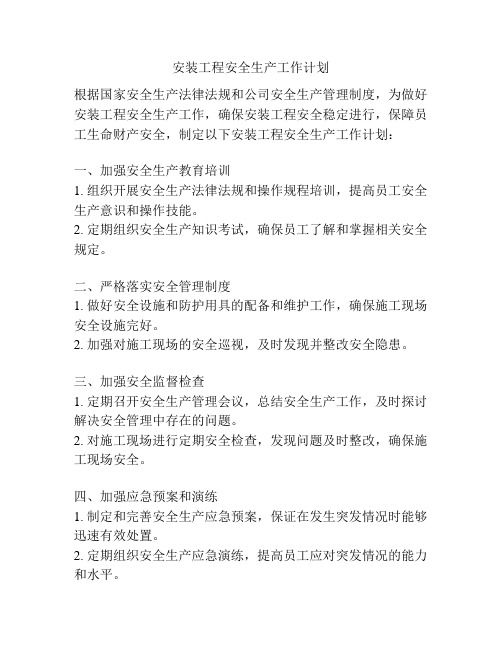 安装工程安全生产工作计划

根据国家安全生产法律法规和公司安全生产管理制度，为做好安装工程安全生产工作，确保安装工程安全稳定进行，保障员工生命财产安全，制定以下安装工程安全生产工作计划：

一、加强安全生产教育培训
1. 组织开展安全生产法律法规和操作规程培训，提高员工安全生产意识和操作技能。
2. 定期组织安全生产知识考试，确保员工了解和掌握相关安全规定。

二、严格落实安全管理制度
1. 做好安全设施和防护用具的配备和维护工作，确保施工现场安全设施完好。
2. 加强对施工现场的安全巡视，及时发现并整改安全隐患。

三、加强安全监督检查
1. 定期召开安全生产管理会议，总结安全生产工作，及时探讨解决安全管理中存在的问题。
2. 对施工现场进行定期安全检查，发现问题及时整改，确保施工现场安全。

四、加强应急预案和演练
1. 制定和完善安全生产应急预案，保证在发生突发情况时能够迅速有效处置。
2. 定期组织安全生产应急演练，提高员工应对突发情况的能力和水平。